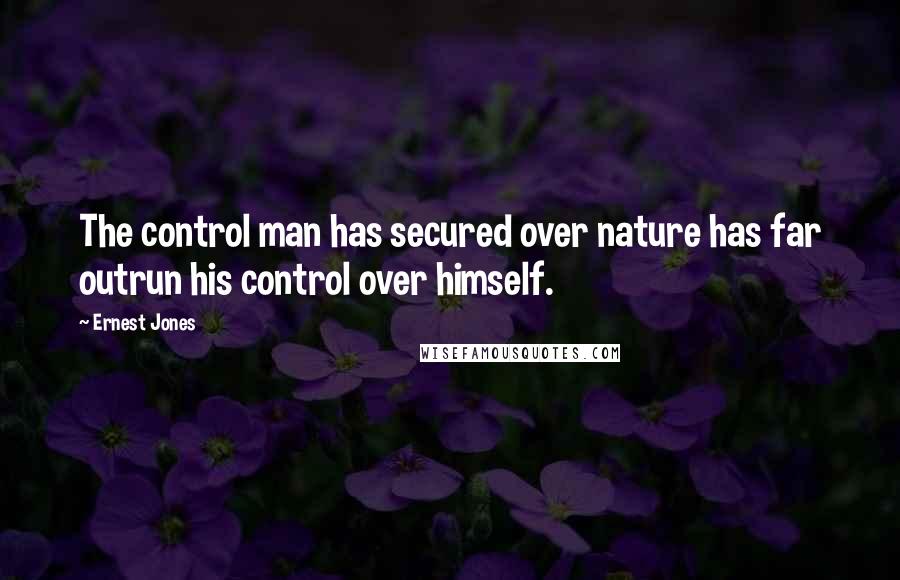 The control man has secured over nature has far outrun his control over himself.

~ Ernest Jones

WISEFAMOUSQUOTES.COM